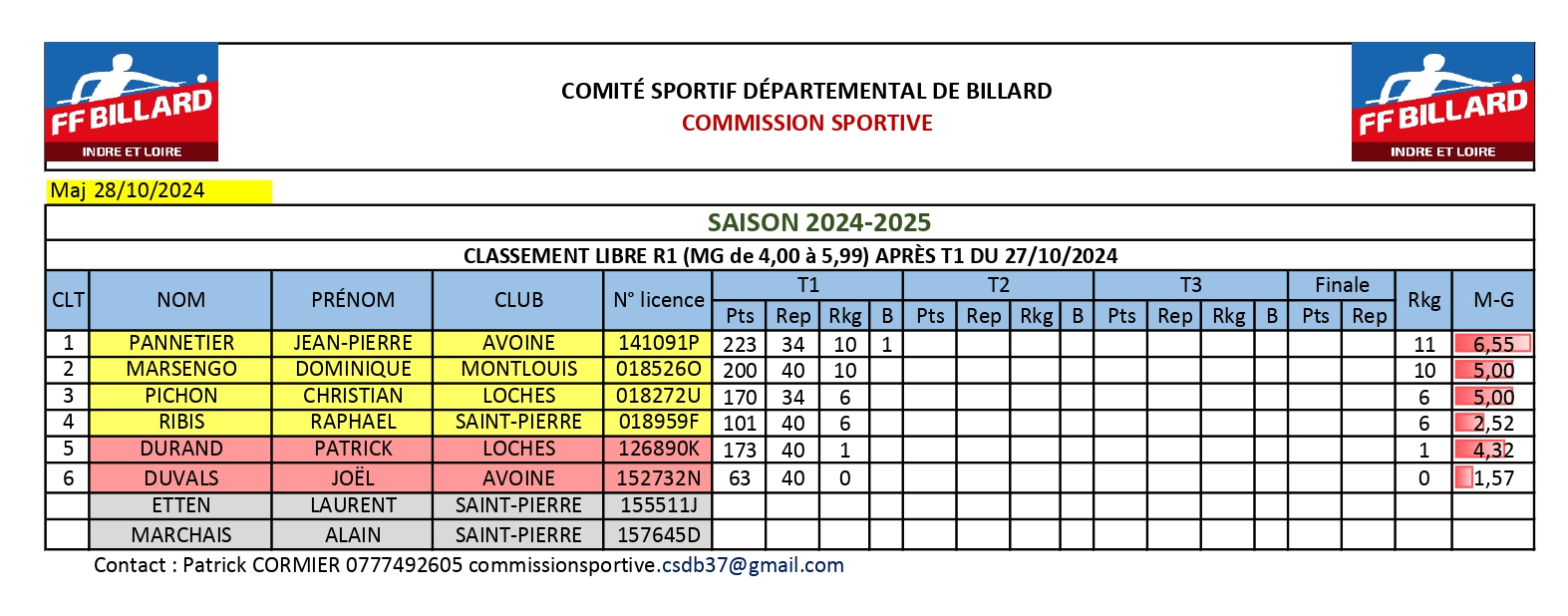 FF BILLARD
INDRE ET LOIRE

COMITÉ SPORTIF DÉPARTEMENTAL DE BILLARD
COMMISSION SPORTIVE

FF BILLARD
INDRE ET LOIRE

Maj 28/10/2024

SAISON 2024-2025

CLASSEMENT LIBRE R1 (MG de 4,00 à 5,99) APRÈS T1 DU 27/10/2024

| CLT | NOM | PRÉNOM | CLUB | N° licence | T1 Pts | T1 Rep | T1 Rkg | T1 B | T2 Pts | T2 Rep | T2 Rkg | T2 B | T3 Pts | T3 Rep | T3 Rkg | T3 B | Finale Pts | Finale Rep | Rkg | M-G |
|---|---|---|---|---|---|---|---|---|---|---|---|---|---|---|---|---|---|---|---|---|
| 1 | PANNETIER | JEAN-PIERRE | AVOINE | 141091P | 223 | 34 | 10 | 1 | | | | | | | | | | | 11 | 6,55 |
| 2 | MARSENGO | DOMINIQUE | MONTLOUIS | 018526O | 200 | 40 | 10 | | | | | | | | | | | | 10 | 5,00 |
| 3 | PICHON | CHRISTIAN | LOCHES | 018272U | 170 | 34 | 6 | | | | | | | | | | | | 6 | 5,00 |
| 4 | RIBIS | RAPHAEL | SAINT-PIERRE | 018959F | 101 | 40 | 6 | | | | | | | | | | | | 6 | 2,52 |
| 5 | DURAND | PATRICK | LOCHES | 126890K | 173 | 40 | 1 | | | | | | | | | | | | 1 | 4,32 |
| 6 | DUVALS | JOËL | AVOINE | 152732N | 63 | 40 | 0 | | | | | | | | | | | | 0 | 1,57 |
| | ETTEN | LAURENT | SAINT-PIERRE | 155511J | | | | | | | | | | | | | | | | |
| | MARCHAIS | ALAIN | SAINT-PIERRE | 157645D | | | | | | | | | | | | | | | | |

Contact : Patrick CORMIER 0777492605 commissionsportive.csdb37@gmail.com